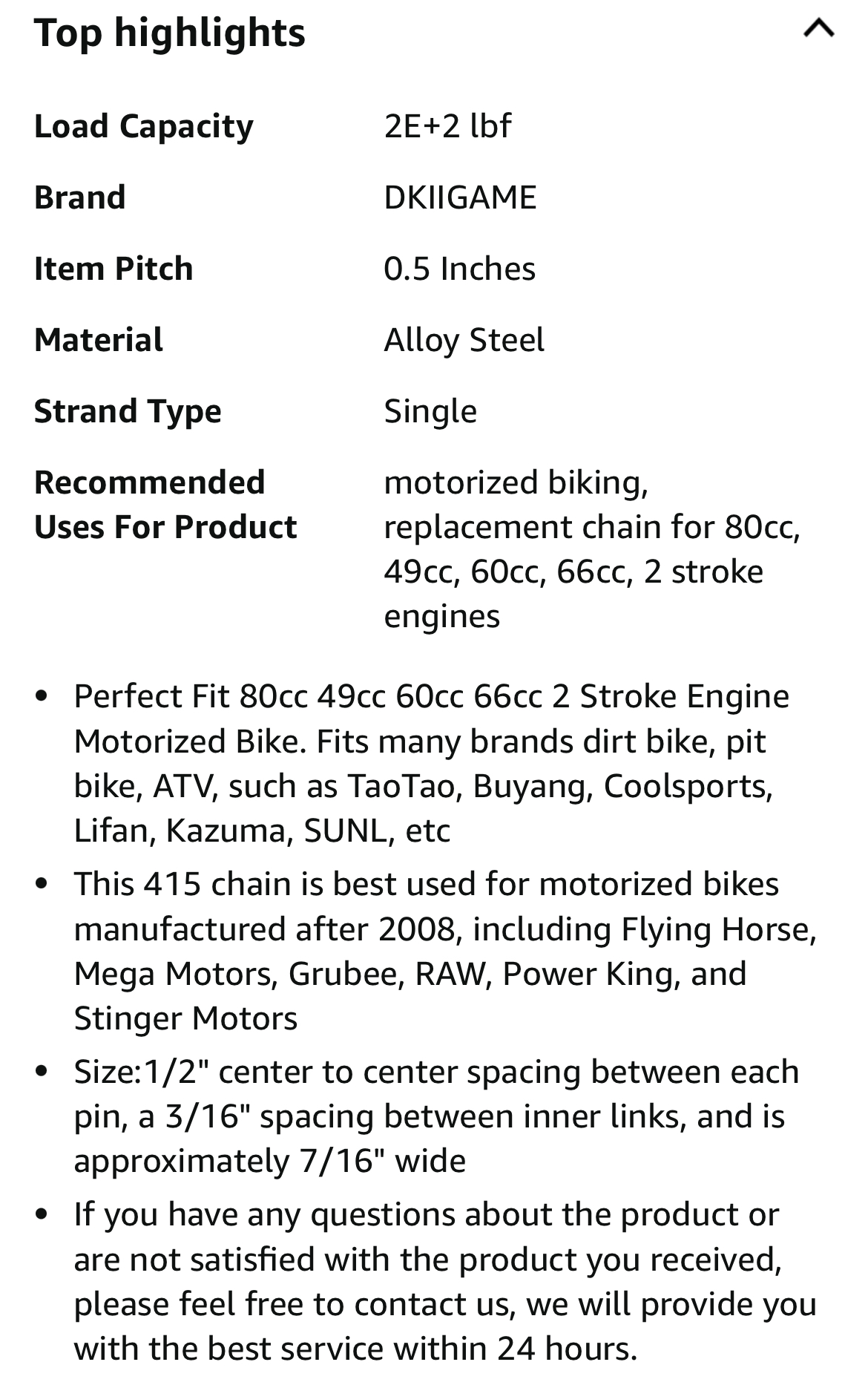 Top highlights

| | |
|---|---|
| Load Capacity | 2E+2 lbf |
| Brand | DKIIGAME |
| Item Pitch | 0.5 Inches |
| Material | Alloy Steel |
| Strand Type | Single |
| Recommended Uses For Product | motorized biking, replacement chain for 80cc, 49cc, 60cc, 66cc, 2 stroke engines |

• Perfect Fit 80cc 49cc 60cc 66cc 2 Stroke Engine Motorized Bike. Fits many brands dirt bike, pit bike, ATV, such as TaoTao, Buyang, Coolsports, Lifan, Kazuma, SUNL, etc

• This 415 chain is best used for motorized bikes manufactured after 2008, including Flying Horse, Mega Motors, Grubee, RAW, Power King, and Stinger Motors

• Size:1/2" center to center spacing between each pin, a 3/16" spacing between inner links, and is approximately 7/16" wide

• If you have any questions about the product or are not satisfied with the product you received, please feel free to contact us, we will provide you with the best service within 24 hours.